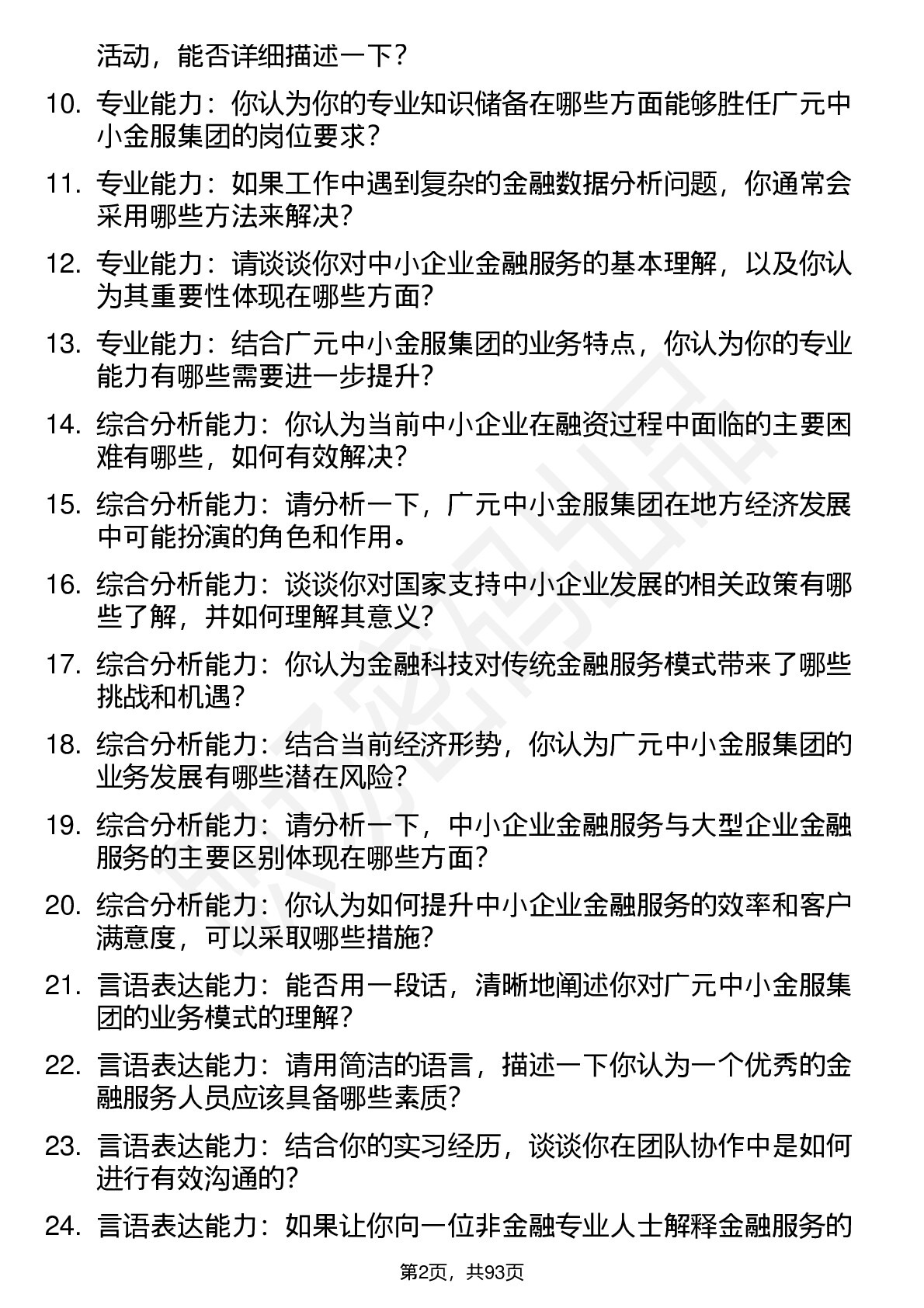 活动，能否详细描述一下？

10. 专业能力：你认为你的专业知识储备在哪些方面能够胜任广元中小金服集团的岗位要求？

11. 专业能力：如果工作中遇到复杂的金融数据分析问题，你通常会采用哪些方法来解决？

12. 专业能力：请谈谈你对中小企业金融服务的基本理解，以及你认为其重要性体现在哪些方面？

13. 专业能力：结合广元中小金服集团的业务特点，你认为你的专业能力有哪些需要进一步提升？

14. 综合分析能力：你认为当前中小企业在融资过程中面临的主要困难有哪些，如何有效解决？

15. 综合分析能力：请分析一下，广元中小金服集团在地方经济发展中可能扮演的角色和作用。

16. 综合分析能力：谈谈你对国家支持中小企业发展的相关政策有哪些了解，并如何理解其意义？

17. 综合分析能力：你认为金融科技对传统金融服务模式带来了哪些挑战和机遇？

18. 综合分析能力：结合当前经济形势，你认为广元中小金服集团的业务发展有哪些潜在风险？

19. 综合分析能力：请分析一下，中小企业金融服务与大型企业金融服务的主要区别体现在哪些方面？

20. 综合分析能力：你认为如何提升中小企业金融服务的效率和客户满意度，可以采取哪些措施？

21. 言语表达能力：能否用一段话，清晰地阐述你对广元中小金服集团的业务模式的理解？

22. 言语表达能力：请用简洁的语言，描述一下你认为一个优秀的金融服务人员应该具备哪些素质？

23. 言语表达能力：结合你的实习经历，谈谈你在团队协作中是如何进行有效沟通的？

24. 言语表达能力：如果让你向一位非金融专业人士解释金融服务的

第2页，共93页